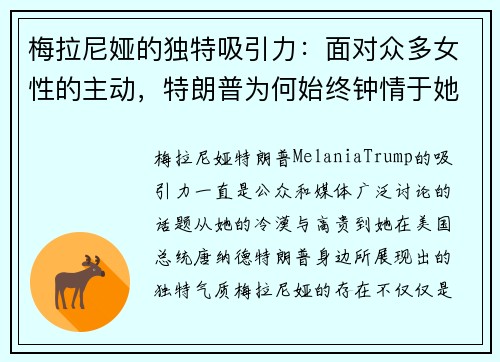 梅拉尼娅的独特吸引力：面对众多女性的主动，特朗普为何始终钟情于她

梅拉尼娅特朗普MelaniaTrump的吸引力一直是公众和媒体广泛讨论的话题从她的冷漠与高贵到她在美国总统唐纳德特朗普身边所展现出的独特气质梅拉尼娅的存在不仅仅是